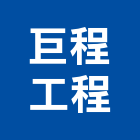 巨程
工程